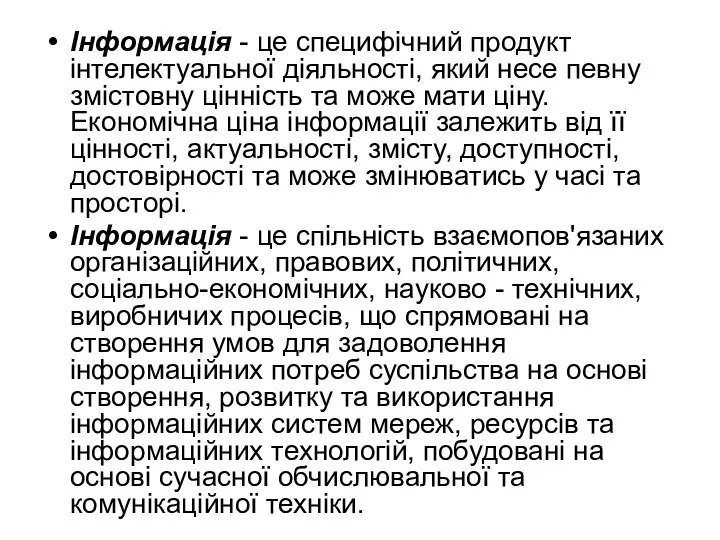 • Інформація - це специфічний продукт інтелектуальної діяльності, який несе певну змістовну цінність та може мати ціну. Економічна ціна інформації залежить від її цінності, актуальності, змісту, доступності, достовірності та може змінюватись у часі та просторі.

• Інформація - це спільність взаємопов'язаних організаційних, правових, політичних, соціально-економічних, науково - технічних, виробничих процесів, що спрямовані на створення умов для задоволення інформаційних потреб суспільства на основі створення, розвитку та використання інформаційних систем мереж, ресурсів та інформаційних технологій, побудовані на основі сучасної обчислювальної та комунікаційної техніки.